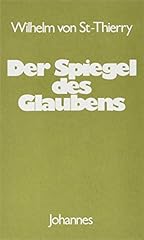 Wilhelm von St-Thierry

Der Spiegel des Glaubens

Johannes